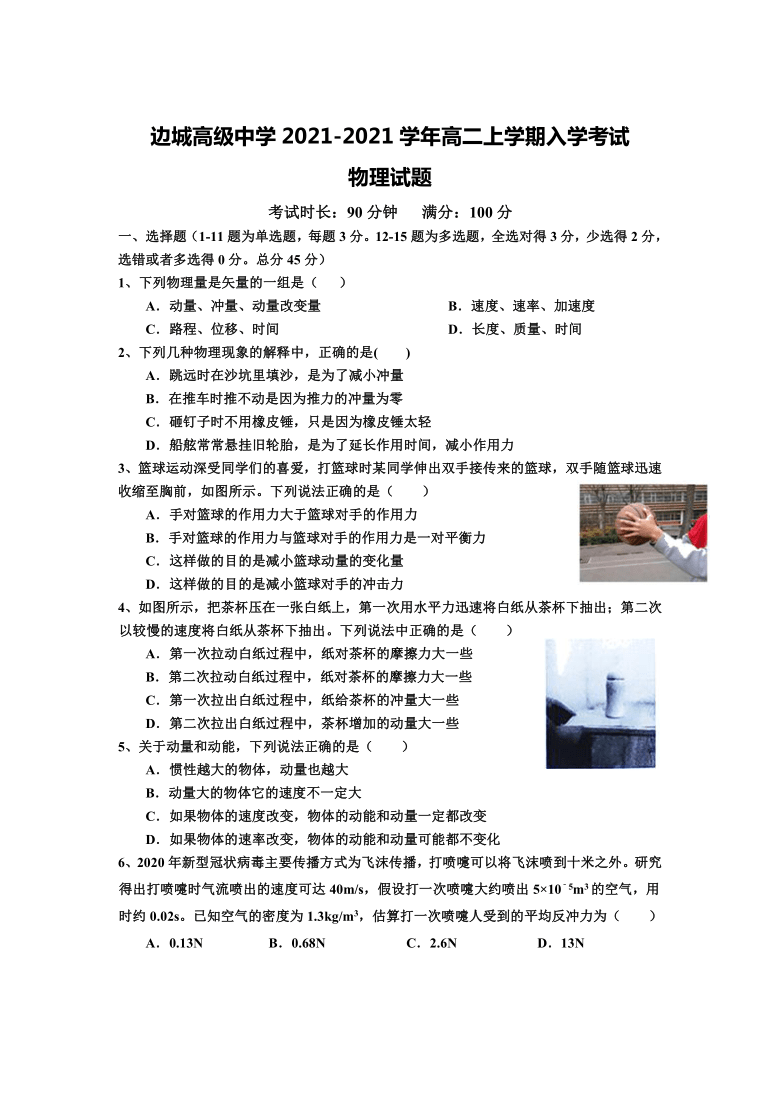 边城高级中学 2021-2021 学年高二上学期入学考试

物理试题

考试时长：90 分钟　　满分：100 分

一、选择题（1-11 题为单选题，每题 3 分。12-15 题为多选题，全选对得 3 分，少选得 2 分，选错或者多选得 0 分。总分 45 分）

1、下列物理量是矢量的一组是（　　）

A．动量、冲量、动量改变量
B．速度、速率、加速度
C．路程、位移、时间
D．长度、质量、时间

2、下列几种物理现象的解释中，正确的是(　　)

A．跳远时在沙坑里填沙，是为了减小冲量
B．在推车时推不动是因为推力的冲量为零
C．砸钉子时不用橡皮锤，只是因为橡皮锤太轻
D．船舷常常悬挂旧轮胎，是为了延长作用时间，减小作用力

3、篮球运动深受同学们的喜爱，打篮球时某同学伸出双手接传来的篮球，双手随篮球迅速收缩至胸前，如图所示。下列说法正确的是（　　）

A．手对篮球的作用力大于篮球对手的作用力
B．手对篮球的作用力与篮球对手的作用力是一对平衡力
C．这样做的目的是减小篮球动量的变化量
D．这样做的目的是减小篮球对手的冲击力

4、如图所示，把茶杯压在一张白纸上，第一次用水平力迅速将白纸从茶杯下抽出；第二次以较慢的速度将白纸从茶杯下抽出。下列说法中正确的是（　　）

A．第一次拉动白纸过程中，纸对茶杯的摩擦力大一些
B．第二次拉动白纸过程中，纸对茶杯的摩擦力大一些
C．第一次拉出白纸过程中，纸给茶杯的冲量大一些
D．第二次拉出白纸过程中，茶杯增加的动量大一些

5、关于动量和动能，下列说法正确的是（　　）

A．惯性越大的物体，动量也越大
B．动量大的物体它的速度不一定大
C．如果物体的速度改变，物体的动能和动量一定都改变
D．如果物体的速率改变，物体的动能和动量可能都不变化

6、2020 年新型冠状病毒主要传播方式为飞沫传播，打喷嚏可以将飞沫喷到十米之外。研究得出打喷嚏时气流喷出的速度可达 40m/s，假设打一次喷嚏大约喷出 $5\times10^{-5}m^3$ 的空气，用时约 0.02s。已知空气的密度为 $1.3kg/m^3$，估算打一次喷嚏人受到的平均反冲力为（　　）

A．0.13N
B．0.68N
C．2.6N
D．13N